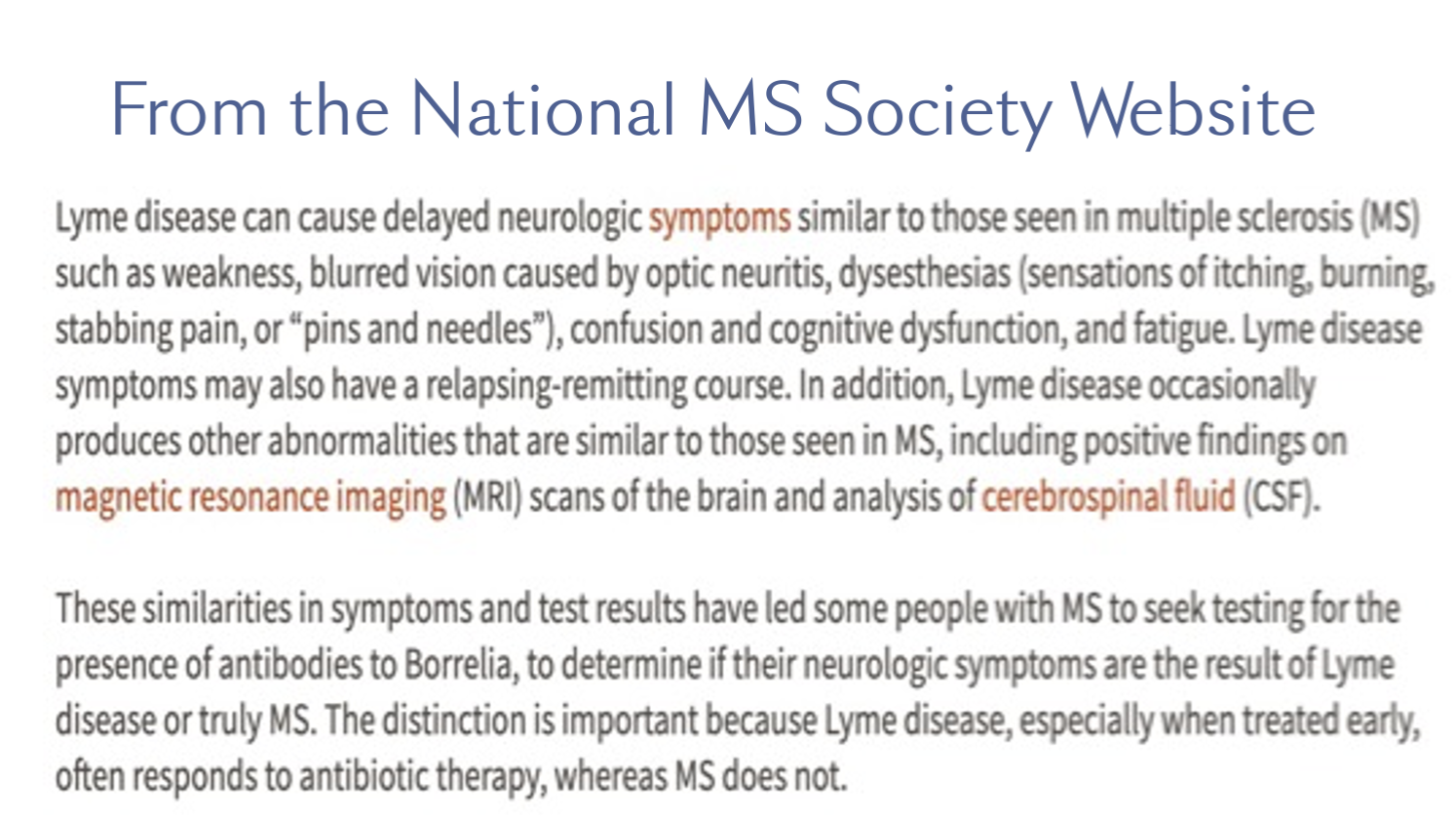 From the National MS Society Website

Lyme disease can cause delayed neurologic symptoms similar to those seen in multiple sclerosis (MS) such as weakness, blurred vision caused by optic neuritis, dysesthesias (sensations of itching, burning, stabbing pain, or "pins and needles"), confusion and cognitive dysfunction, and fatigue. Lyme disease symptoms may also have a relapsing-remitting course. In addition, Lyme disease occasionally produces other abnormalities that are similar to those seen in MS, including positive findings on magnetic resonance imaging (MRI) scans of the brain and analysis of cerebrospinal fluid (CSF).

These similarities in symptoms and test results have led some people with MS to seek testing for the presence of antibodies to Borrelia, to determine if their neurologic symptoms are the result of Lyme disease or truly MS. The distinction is important because Lyme disease, especially when treated early, often responds to antibiotic therapy, whereas MS does not.